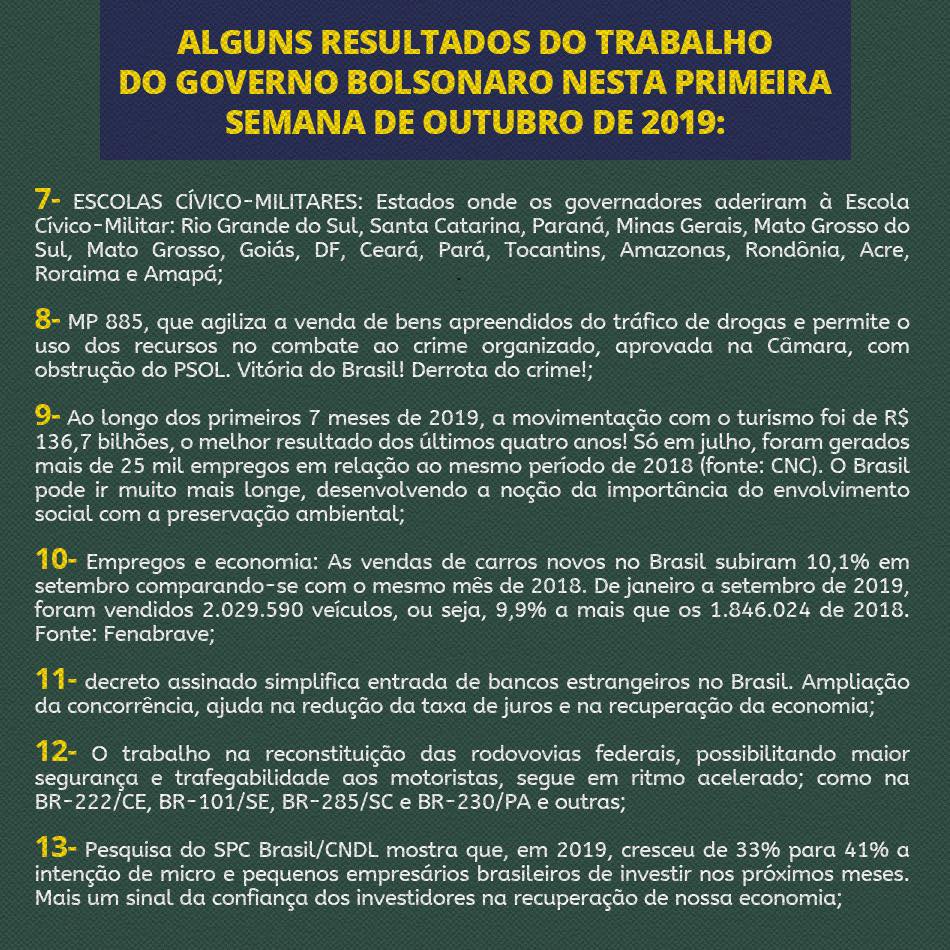 ALGUNS RESULTADOS DO TRABALHO DO GOVERNO BOLSONARO NESTA PRIMEIRA SEMANA DE OUTUBRO DE 2019:

7- ESCOLAS CÍVICO-MILITARES: Estados onde os governadores aderiram à Escola Cívico-Militar: Rio Grande do Sul, Santa Catarina, Paraná, Minas Gerais, Mato Grosso do Sul, Mato Grosso, Goiás, DF, Ceará, Pará, Tocantins, Amazonas, Rondônia, Acre, Roraima e Amapá;

8- MP 885, que agiliza a venda de bens apreendidos do tráfico de drogas e permite o uso dos recursos no combate ao crime organizado, aprovada na Câmara, com obstrução do PSOL. Vitória do Brasil! Derrota do crime!;

9- Ao longo dos primeiros 7 meses de 2019, a movimentação com o turismo foi de R$ 136,7 bilhões, o melhor resultado dos últimos quatro anos! Só em julho, foram gerados mais de 25 mil empregos em relação ao mesmo período de 2018 (fonte: CNC). O Brasil pode ir muito mais longe, desenvolvendo a noção da importância do envolvimento social com a preservação ambiental;

10- Empregos e economia: As vendas de carros novos no Brasil subiram 10,1% em setembro comparando-se com o mesmo mês de 2018. De janeiro a setembro de 2019, foram vendidos 2.029.590 veículos, ou seja, 9,9% a mais que os 1.846.024 de 2018. Fonte: Fenabrave;

11- decreto assinado simplifica entrada de bancos estrangeiros no Brasil. Ampliação da concorrência, ajuda na redução da taxa de juros e na recuperação da economia;

12- O trabalho na reconstituição das rodovovias federais, possibilitando maior segurança e trafegabilidade aos motoristas, segue em ritmo acelerado; como na BR-222/CE, BR-101/SE, BR-285/SC e BR-230/PA e outras;

13- Pesquisa do SPC Brasil/CNDL mostra que, em 2019, cresceu de 33% para 41% a intenção de micro e pequenos empresários brasileiros de investir nos próximos meses. Mais um sinal da confiança dos investidores na recuperação de nossa economia;